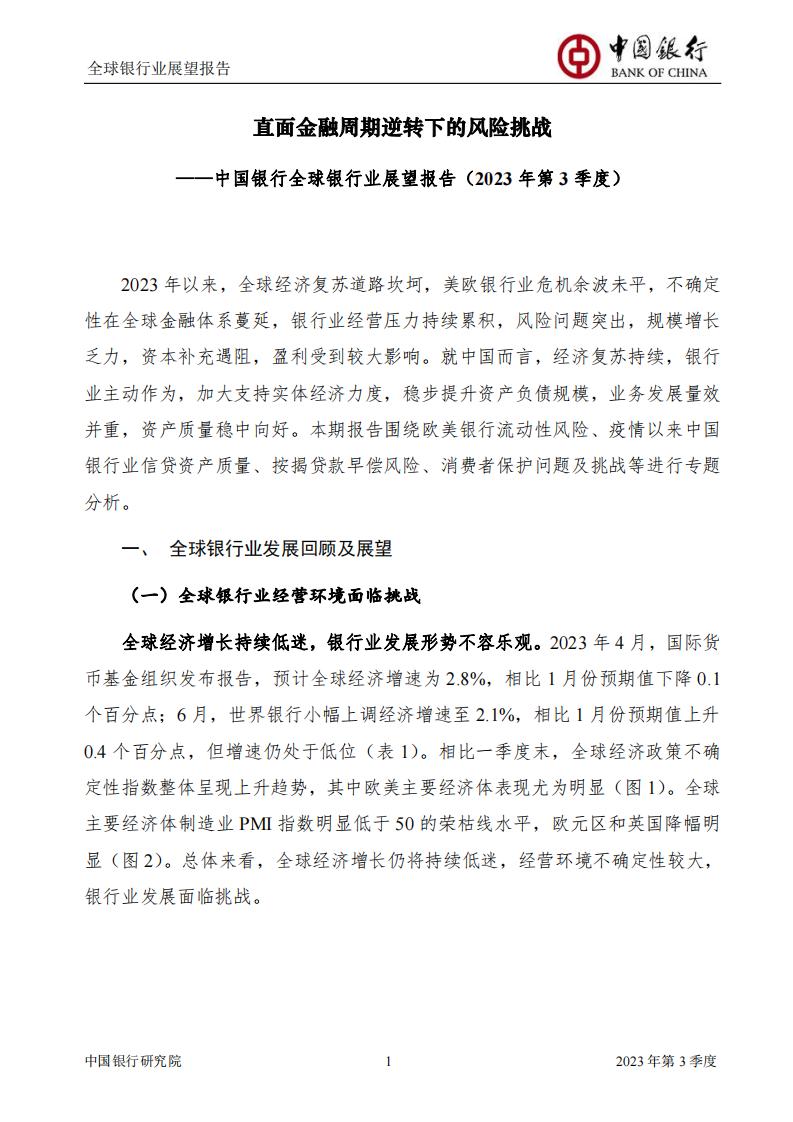 全球银行业展望报告

中国银行
BANK OF CHINA

直面金融周期逆转下的风险挑战

——中国银行全球银行业展望报告（2023 年第 3 季度）

2023 年以来，全球经济复苏道路坎坷，美欧银行业危机余波未平，不确定性在全球金融体系蔓延，银行业经营压力持续累积，风险问题突出，规模增长乏力，资本补充遇阻，盈利受到较大影响。就中国而言，经济复苏持续，银行业主动作为，加大支持实体经济力度，稳步提升资产负债规模，业务发展量效并重，资产质量稳中向好。本期报告围绕欧美银行流动性风险、疫情以来中国银行业信贷资产质量、按揭贷款早偿风险、消费者保护问题及挑战等进行专题分析。

一、 全球银行业发展回顾及展望

（一）全球银行业经营环境面临挑战

全球经济增长持续低迷，银行业发展形势不容乐观。2023 年 4 月，国际货币基金组织发布报告，预计全球经济增速为 2.8%，相比 1 月份预期值下降 0.1 个百分点；6 月，世界银行小幅上调经济增速至 2.1%，相比 1 月份预期值上升 0.4 个百分点，但增速仍处于低位（表 1）。相比一季度末，全球经济政策不确定性指数整体呈现上升趋势，其中欧美主要经济体表现尤为明显（图 1）。全球主要经济体制造业 PMI 指数明显低于 50 的荣枯线水平，欧元区和英国降幅明显（图 2）。总体来看，全球经济增长仍将持续低迷，经营环境不确定性较大，银行业发展面临挑战。

中国银行研究院	1	2023 年第 3 季度